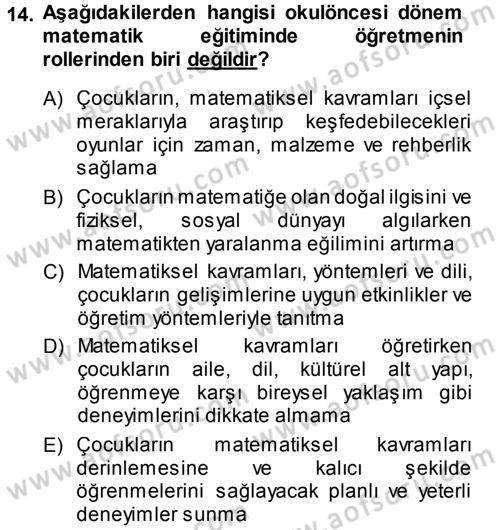 14. Aşağıdakilerden hangisi okulöncesi dönem matematik eğitiminde öğretmenin rollerinden biri değildir?

A) Çocukların, matematiksel kavramları içsel meraklarıyla araştırıp keşfedebilecekleri oyunlar için zaman, malzeme ve rehberlik sağlama

B) Çocukların matematiğe olan doğal ilgisini ve fiziksel, sosyal dünyayı algılarken matematikten yaralanma eğilimini artırma

C) Matematiksel kavramları, yöntemleri ve dili, çocukların gelişimlerine uygun etkinlikler ve öğretim yöntemleriyle tanıtma

D) Matematiksel kavramları öğretirken çocukların aile, dil, kültürel alt yapı, öğrenmeye karşı bireysel yaklaşım gibi deneyimlerini dikkate almama

E) Çocukların matematiksel kavramları derinlemesine ve kalıcı şekilde öğrenmelerini sağlayacak planlı ve yeterli deneyimler sunma

www.aofsoru.com